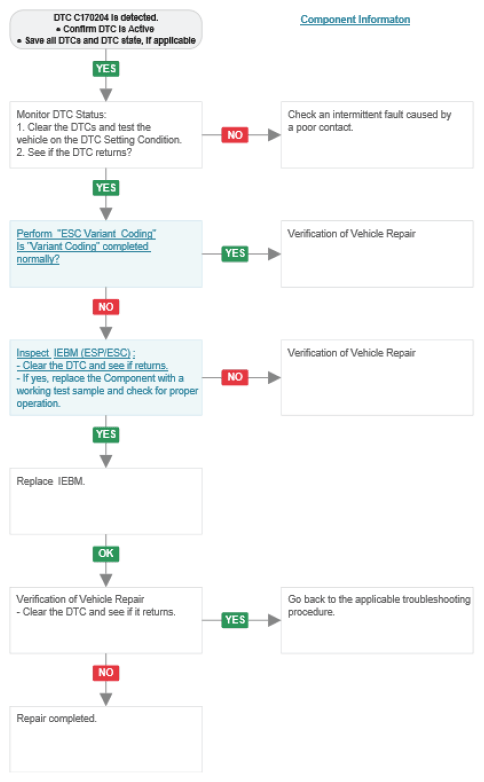 DTC C170204 is detected.
• Confirm DTC is Active
• Save all DTCs and DTC state, if applicable

Component Informaton

YES

Monitor DTC Status:
1. Clear the DTCs and test the vehicle on the DTC Setting Condition.
2. See if the DTC returns?

NO

Check an intermittent fault caused by a poor contact.

YES

Perform "ESC Variant Coding"
Is "Variant Coding" completed normally?

YES

Verification of Vehicle Repair

NO

Inspect IEBM (ESP/ESC) :
- Clear the DTC and see if returns.
- If yes, replace the Component with a working test sample and check for proper operation.

NO

Verification of Vehicle Repair

YES

Replace IEBM.

OK

Verification of Vehicle Repair
- Clear the DTC and see if it returns.

YES

Go back to the applicable troubleshooting procedure.

NO

Repair completed.